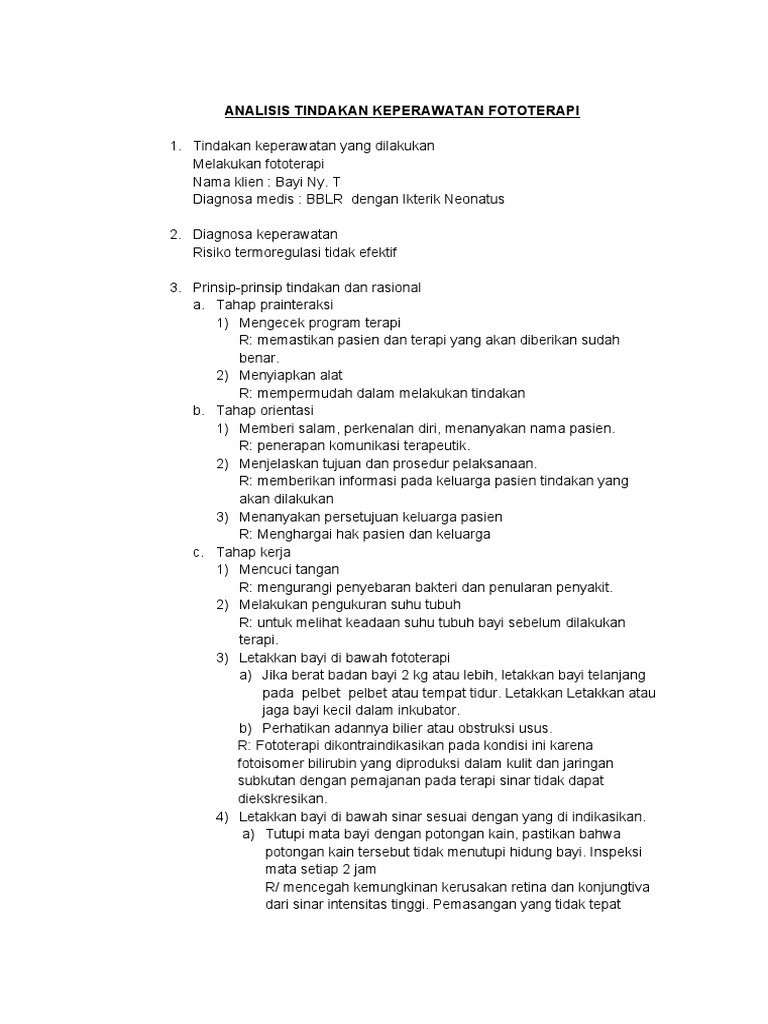 ANALISIS TINDAKAN KEPERAWATAN FOTOTERAPI

1. Tindakan keperawatan yang dilakukan
Melakukan fototerapi
Nama klien : Bayi Ny. T
Diagnosa medis : BBLR dengan Ikterik Neonatus

2. Diagnosa keperawatan
Risiko termoregulasi tidak efektif

3. Prinsip-prinsip tindakan dan rasional
a. Tahap prainteraksi
1) Mengecek program terapi
R: memastikan pasien dan terapi yang akan diberikan sudah benar.
2) Menyiapkan alat
R: mempermudah dalam melakukan tindakan
b. Tahap orientasi
1) Memberi salam, perkenalan diri, menanyakan nama pasien.
R: penerapan komunikasi terapeutik.
2) Menjelaskan tujuan dan prosedur pelaksanaan.
R: memberikan informasi pada keluarga pasien tindakan yang akan dilakukan
3) Menanyakan persetujuan keluarga pasien
R: Menghargai hak pasien dan keluarga
c. Tahap kerja
1) Mencuci tangan
R: mengurangi penyebaran bakteri dan penularan penyakit.
2) Melakukan pengukuran suhu tubuh
R: untuk melihat keadaan suhu tubuh bayi sebelum dilakukan terapi.
3) Letakkan bayi di bawah fototerapi
a) Jika berat badan bayi 2 kg atau lebih, letakkan bayi telanjang pada pelbet pelbet atau tempat tidur. Letakkan Letakkan atau jaga bayi kecil dalam inkubator.
b) Perhatikan adannya bilier atau obstruksi usus.
R: Fototerapi dikontraindikasikan pada kondisi ini karena fotoisomer bilirubin yang diproduksi dalam kulit dan jaringan subkutan dengan pemajanan pada terapi sinar tidak dapat diekskresikan.
4) Letakkan bayi di bawah sinar sesuai dengan yang di indikasikan.
a) Tutupi mata bayi dengan potongan kain, pastikan bahwa potongan kain tersebut tidak menutupi hidung bayi. Inspeksi mata setiap 2 jam
R/ mencegah kemungkinan kerusakan retina dan konjungtiva dari sinar intensitas tinggi. Pemasangan yang tidak tepat